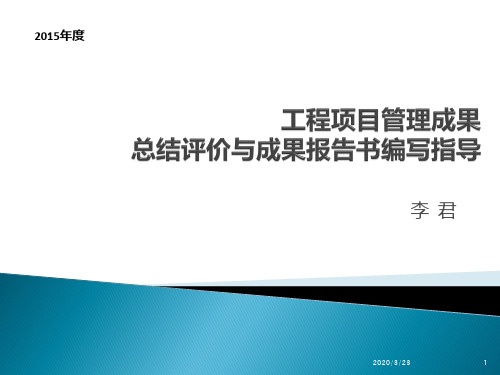 2015年度

工程项目管理成果
总结评价与成果报告书编写指导

李 君

2020/8/28

1